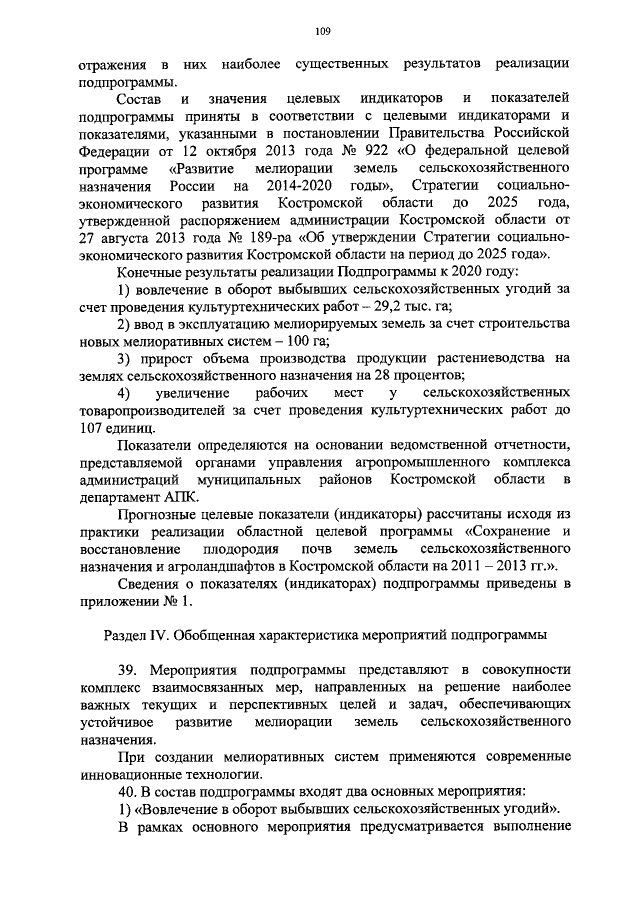 109

отражения в них наиболее существенных результатов реализации подпрограммы.

Состав и значения целевых индикаторов и показателей подпрограммы приняты в соответствии с целевыми индикаторами и показателями, указанными в постановлении Правительства Российской Федерации от 12 октября 2013 года № 922 «О федеральной целевой программе «Развитие мелиорации земель сельскохозяйственного назначения России на 2014-2020 годы», Стратегии социально-экономического развития Костромской области до 2025 года, утвержденной распоряжением администрации Костромской области от 27 августа 2013 года № 189-ра «Об утверждении Стратегии социально-экономического развития Костромской области на период до 2025 года».

Конечные результаты реализации Подпрограммы к 2020 году:

1) вовлечение в оборот выбывших сельскохозяйственных угодий за счет проведения культуртехнических работ – 29,2 тыс. га;

2) ввод в эксплуатацию мелиорируемых земель за счет строительства новых мелиоративных систем – 100 га;

3) прирост объема производства продукции растениеводства на землях сельскохозяйственного назначения на 28 процентов;

4) увеличение рабочих мест у сельскохозяйственных товаропроизводителей за счет проведения культуртехнических работ до 107 единиц.

Показатели определяются на основании ведомственной отчетности, представляемой органами управления агропромышленного комплекса администраций муниципальных районов Костромской области в департамент АПК.

Прогнозные целевые показатели (индикаторы) рассчитаны исходя из практики реализации областной целевой программы «Сохранение и восстановление плодородия почв земель сельскохозяйственного назначения и агроландшафтов в Костромской области на 2011 – 2013 гг.».

Сведения о показателях (индикаторах) подпрограммы приведены в приложении № 1.

Раздел IV. Обобщенная характеристика мероприятий подпрограммы

39. Мероприятия подпрограммы представляют в совокупности комплекс взаимосвязанных мер, направленных на решение наиболее важных текущих и перспективных целей и задач, обеспечивающих устойчивое развитие мелиорации земель сельскохозяйственного назначения.

При создании мелиоративных систем применяются современные инновационные технологии.

40. В состав подпрограммы входят два основных мероприятия:

1) «Вовлечение в оборот выбывших сельскохозяйственных угодий».

В рамках основного мероприятия предусматривается выполнение